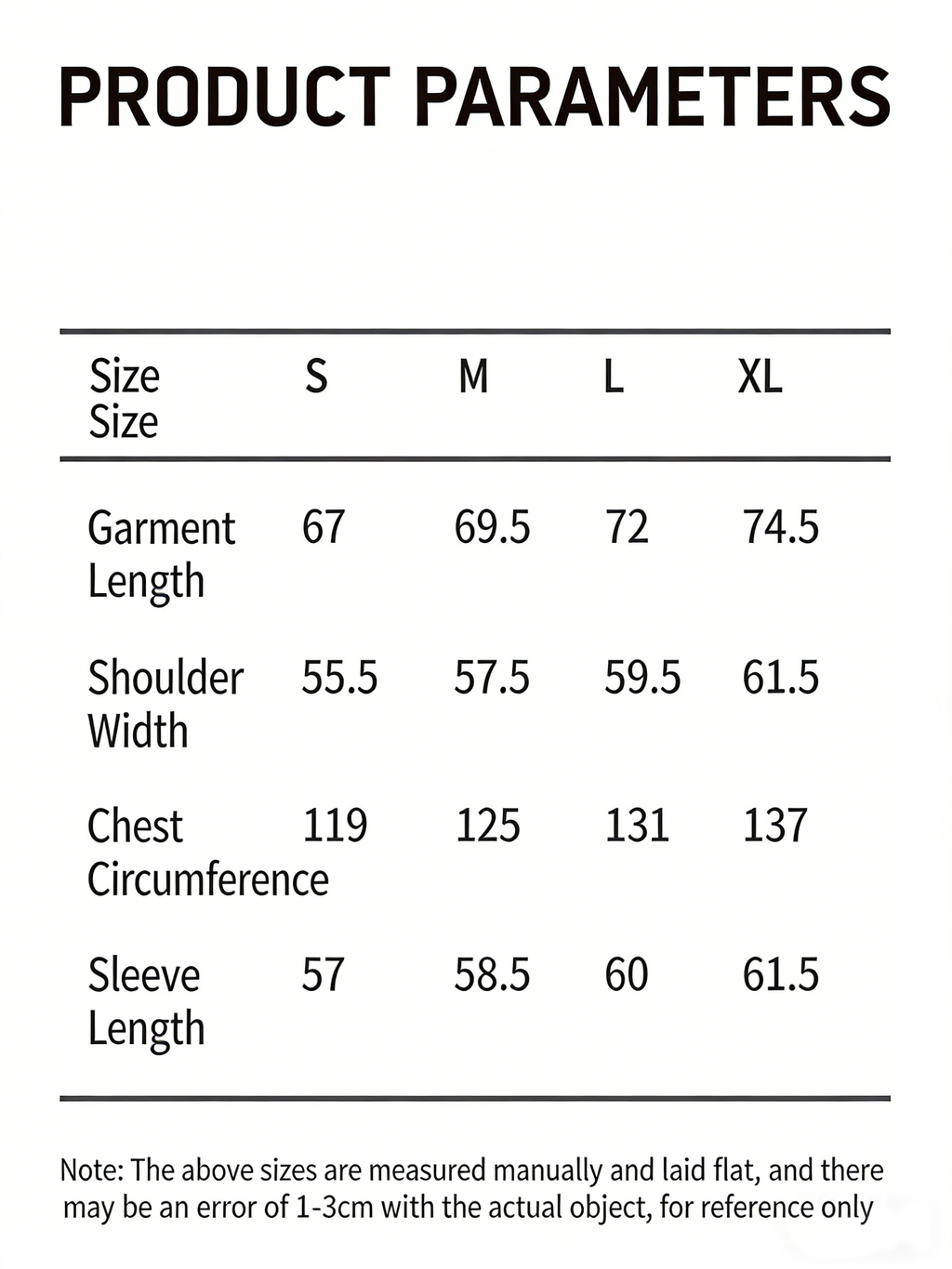 PRODUCT PARAMETERS

| Size Size | S | M | L | XL |
|---|---|---|---|---|
| Garment Length | 67 | 69.5 | 72 | 74.5 |
| Shoulder Width | 55.5 | 57.5 | 59.5 | 61.5 |
| Chest Circumference | 119 | 125 | 131 | 137 |
| Sleeve Length | 57 | 58.5 | 60 | 61.5 |

Note: The above sizes are measured manually and laid flat, and there may be an error of 1-3cm with the actual object, for reference only